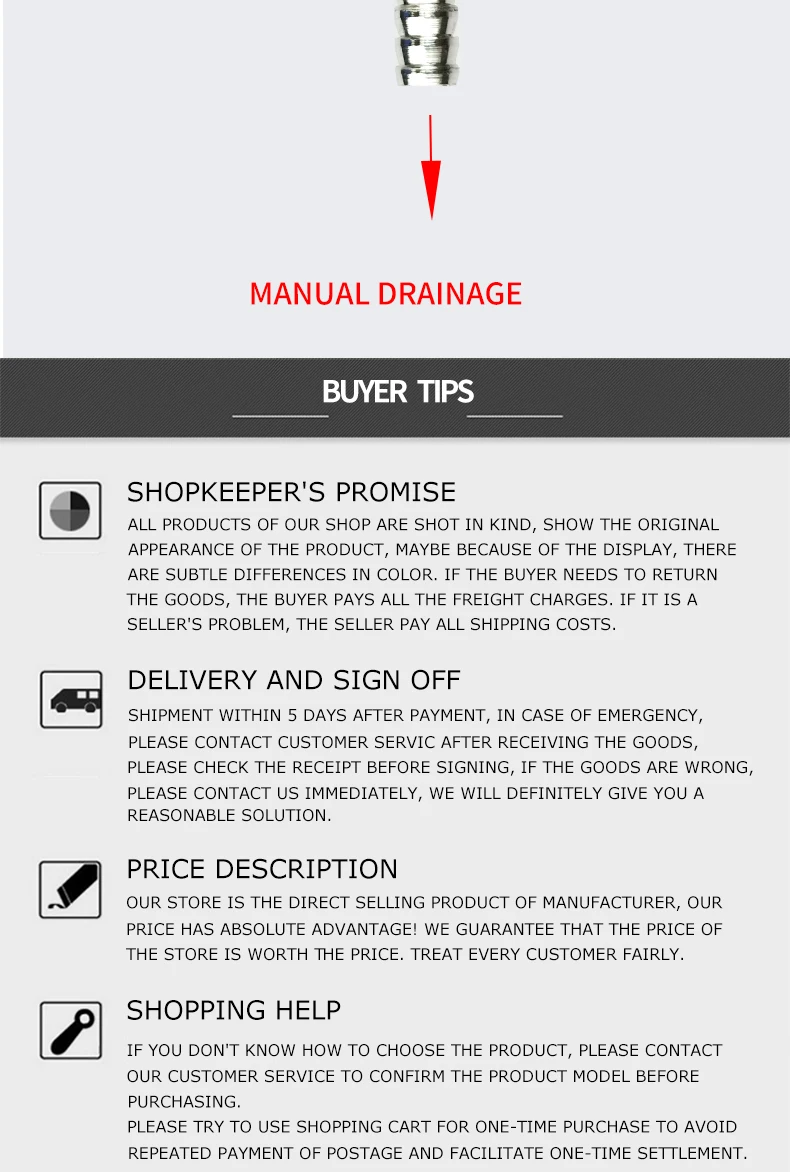 MANUAL DRAINAGE

BUYER TIPS

SHOPKEEPER'S PROMISE

ALL PRODUCTS OF OUR SHOP ARE SHOT IN KIND, SHOW THE ORIGINAL APPEARANCE OF THE PRODUCT, MAYBE BECAUSE OF THE DISPLAY, THERE ARE SUBTLE DIFFERENCES IN COLOR. IF THE BUYER NEEDS TO RETURN THE GOODS, THE BUYER PAYS ALL THE FREIGHT CHARGES. IF IT IS A SELLER'S PROBLEM, THE SELLER PAY ALL SHIPPING COSTS.

DELIVERY AND SIGN OFF

SHIPMENT WITHIN 5 DAYS AFTER PAYMENT, IN CASE OF EMERGENCY, PLEASE CONTACT CUSTOMER SERVIC AFTER RECEIVING THE GOODS, PLEASE CHECK THE RECEIPT BEFORE SIGNING, IF THE GOODS ARE WRONG, PLEASE CONTACT US IMMEDIATELY, WE WILL DEFINITELY GIVE YOU A REASONABLE SOLUTION.

PRICE DESCRIPTION

OUR STORE IS THE DIRECT SELLING PRODUCT OF MANUFACTURER, OUR PRICE HAS ABSOLUTE ADVANTAGE! WE GUARANTEE THAT THE PRICE OF THE STORE IS WORTH THE PRICE. TREAT EVERY CUSTOMER FAIRLY.

SHOPPING HELP

IF YOU DON'T KNOW HOW TO CHOOSE THE PRODUCT, PLEASE CONTACT OUR CUSTOMER SERVICE TO CONFIRM THE PRODUCT MODEL BEFORE PURCHASING.

PLEASE TRY TO USE SHOPPING CART FOR ONE-TIME PURCHASE TO AVOID REPEATED PAYMENT OF POSTAGE AND FACILITATE ONE-TIME SETTLEMENT.